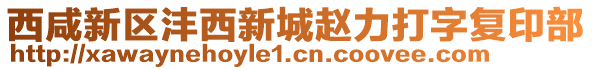 西咸新区沣西新城赵力打字复印部
http://xawaynehoyle1.cn.coovee.com